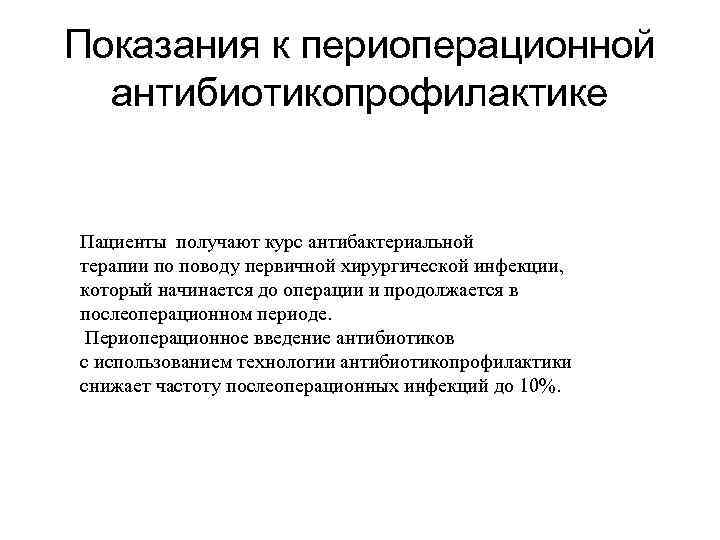 Показания к периоперационной антибиотикопрофилактике

Пациенты получают курс антибактериальной терапии по поводу первичной хирургической инфекции, который начинается до операции и продолжается в послеоперационном периоде.
Периоперационное введение антибиотиков с использованием технологии антибиотикопрофилактики снижает частоту послеоперационных инфекций до 10%.